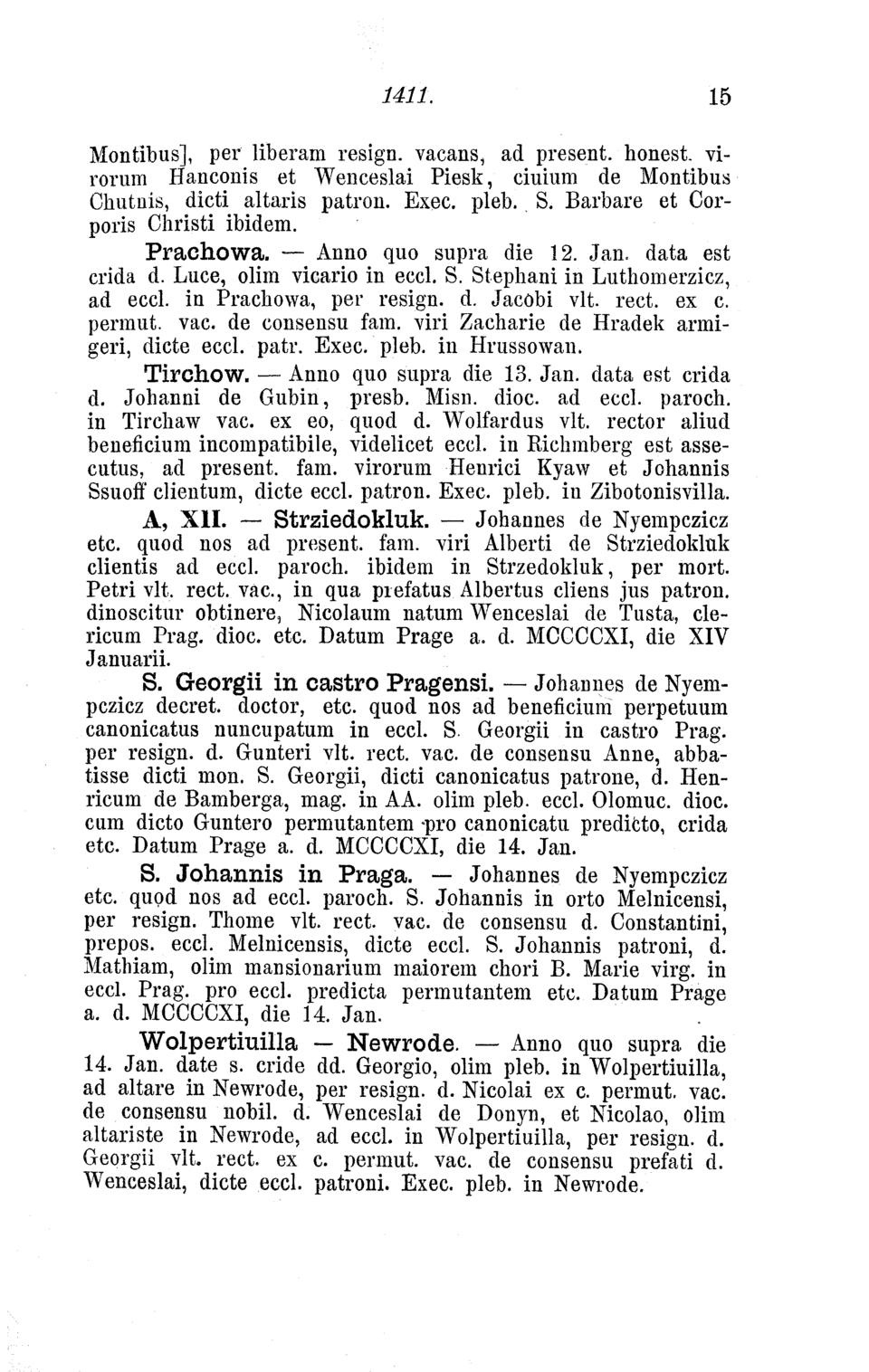 1411. 15

Montibus], per liberam resign. vacans, ad present. honest. virorum Hanconis et Wenceslai Piesk, ciuium de Montibus Chutnis, dicti altaris patron. Exec. pleb. S. Barbare et Corporis Christi ibidem.

Prachowa. — Anno quo supra die 12. Jan. data est crida d. Luce, olim vicario in eccl. S. Stephani in Luthomerzicz, ad eccl. in Prachowa, per resign. d. Jacobi vlt. rect. ex c. permut. vac. de consensu fam. viri Zacharie de Hradek armigeri, dicte eccl. patr. Exec. pleb. in Hrussowan.

Tirchow. — Anno quo supra die 13. Jan. data est crida d. Johanni de Gubin, presb. Misn. dioc. ad eccl. paroch. in Tirchaw vac. ex eo, quod d. Wolfardus vlt. rector aliud beneficium incompatibile, videlicet eccl. in Richmberg est assecutus, ad present. fam. virorum Henrici Kyaw et Johannis Ssuoff clientum, dicte eccl. patron. Exec. pleb. in Zibotonisvilla.

A, XII. — Strziedokluk. — Johannes de Nyempczicz etc. quod nos ad present. fam. viri Alberti de Strziedokluk clientis ad eccl. paroch. ibidem in Strzedokluk, per mort. Petri vlt. rect. vac., in qua prefatus Albertus cliens jus patron. dinoscitur obtinere, Nicolaum natum Wenceslai de Tusta, clericum Prag. dioc. etc. Datum Prage a. d. MCCCCXI, die XIV Januarii.

S. Georgii in castro Pragensi. — Johannes de Nyempczicz decret. doctor, etc. quod nos ad beneficium perpetuum canonicatus nuncupatum in eccl. S. Georgii in castro Prag. per resign. d. Gunteri vlt. rect. vac. de consensu Anne, abbatisse dicti mon. S. Georgii, dicti canonicatus patrone, d. Henricum de Bamberga, mag. in AA. olim pleb. eccl. Olomuc. dioc. cum dicto Guntero permutantem pro canonicatu predicto, crida etc. Datum Prage a. d. MCCCCXI, die 14. Jan.

S. Johannis in Praga. — Johannes de Nyempczicz etc. quod nos ad eccl. paroch. S. Johannis in orto Melnicensi, per resign. Thome vlt. rect. vac. de consensu d. Constantini, prepos. eccl. Melnicensis, dicte eccl. S. Johannis patroni, d. Mathiam, olim mansionarium maiorem chori B. Marie virg. in eccl. Prag. pro eccl. predicta permutantem etc. Datum Prage a. d. MCCCCXI, die 14. Jan.

Wolpertiuilla — Newrode. — Anno quo supra die 14. Jan. date s. cride dd. Georgio, olim pleb. in Wolpertiuilla, ad altare in Newrode, per resign. d. Nicolai ex c. permut. vac. de consensu nobil. d. Wenceslai de Donyn, et Nicolao, olim altariste in Newrode, ad eccl. in Wolpertiuilla, per resign. d. Georgii vlt. rect. ex c. permut. vac. de consensu prefati d. Wenceslai, dicte eccl. patroni. Exec. pleb. in Newrode.